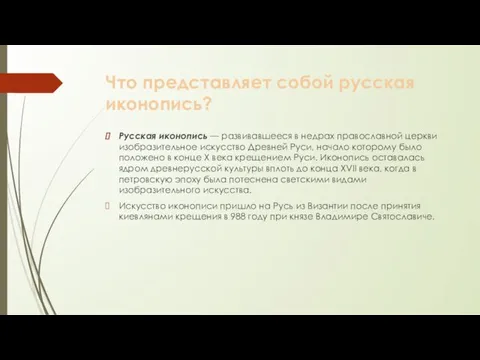 Что представляет собой русская иконопись?

Русская иконопись — развивавшееся в недрах православной церкви изобразительное искусство Древней Руси, начало которому было положено в конце X века крещением Руси. Иконопись оставалась ядром древнерусской культуры вплоть до конца XVII века, когда в петровскую эпоху была потеснена светскими видами изобразительного искусства.

Искусство иконописи пришло на Русь из Византии после принятия киевлянами крещения в 988 году при князе Владимире Святославиче.